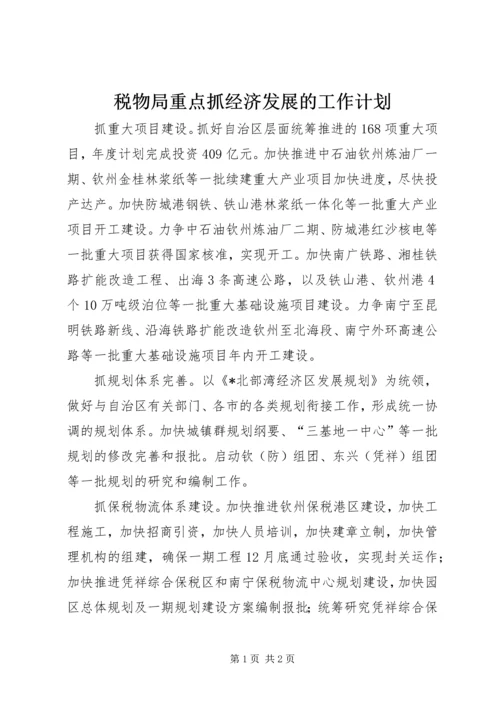 税物局重点抓经济发展的工作计划

抓重大项目建设。抓好自治区层面统筹推进的168项重大项目，年度计划完成投资409亿元。加快推进中石油钦州炼油厂一期、钦州金桂林浆纸等一批续建重大产业项目加快进度，尽快投产达产。加快防城港钢铁、铁山港林浆纸一体化等一批重大产业项目开工建设。力争中石油钦州炼油厂二期、防城港红沙核电等一批重大项目获得国家核准，实现开工。加快南广铁路、湘桂铁路扩能改造工程、出海3条高速公路，以及铁山港、钦州港4个10万吨级泊位等一批重大基础设施项目建设。力争南宁至昆明铁路新线、沿海铁路扩能改造钦州至北海段、南宁外环高速公路等一批重大基础设施项目年内开工建设。

抓规划体系完善。以《*北部湾经济区发展规划》为统领，做好与自治区有关部门、各市的各类规划衔接工作，形成统一协调的规划体系。加快城镇群规划纲要、“三基地一中心”等一批规划的修改完善和报批。启动钦（防）组团、东兴（凭祥）组团等一批规划的研究和编制工作。

抓保税物流体系建设。加快推进钦州保税港区建设，加快工程施工，加快招商引资，加快人员培训，加快建章立制，加快管理机构的组建，确保一期工程12月底通过验收，实现封关运作；加快推进凭祥综合保税区和南宁保税物流中心规划建设，加快园区总体规划及一期规划建设方案编制报批；统筹研究凭祥综合保

第1页 共2页